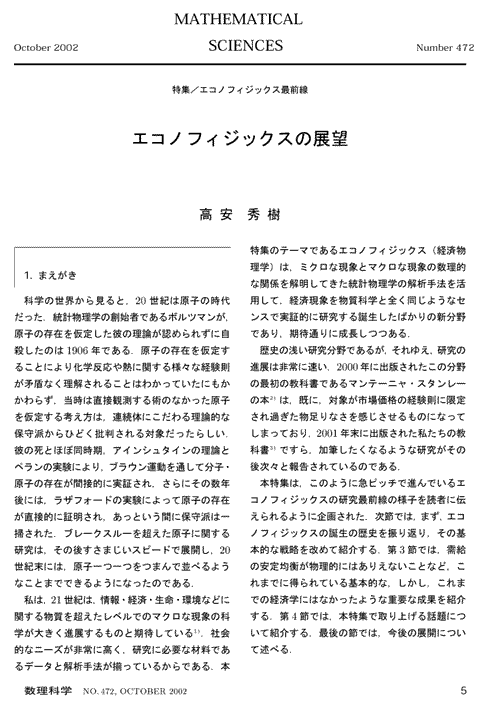 October 2002

MATHEMATICAL SCIENCES

Number 472

特集／エコノフィジックス最前線

エコノフィジックスの展望

高安 秀樹

1. まえがき

科学の世界から見ると，20世紀は原子の時代だった．統計物理学の創始者であるボルツマンが，原子の存在を仮定した彼の理論が認められずに自殺したのは1906年である．原子の存在を仮定することにより化学反応や熱に関する様々な経験則が矛盾なく理解されることはわかっていたにもかかわらず，当時は直接観測する術のなかった原子を仮定する考え方は，連続体にこだわる理論的な保守派からひどく批判される対象だったらしい．彼の死とほぼ同時期，アインシュタインの理論とペランの実験により，ブラウン運動を通して分子・原子の存在が間接的に実証され，さらにその数年後には，ラザフォードの実験によって原子の存在が直接的に証明され，あっという間に保守派は一掃された．ブレークスルーを超えた原子に関する研究は，その後すさまじいスピードで展開し，20世紀末には，原子一つ一つをつまんで並べるようなことまでできるようになったのである．

私は，21世紀は，情報・経済・生命・環境などに関する物質を超えたレベルでのマクロな現象の科学が大きく進展するものと期待している$^{1)}$．社会的なニーズが非常に高く，研究に必要な材料であるデータと解析手法が揃っているからである．本特集のテーマであるエコノフィジックス（経済物理学）は，ミクロな現象とマクロな現象の数理的な関係を解明してきた統計物理学の解析手法を活用して，経済現象を物質科学と全く同じようなセンスで実証的に研究する誕生したばかりの新分野であり，期待通りに成長しつつある．

歴史の浅い研究分野であるが，それゆえ，研究の進展は非常に速い．2000年に出版されたこの分野の最初の教科書であるマンテーニャ・スタンレーの本$^{2)}$は，既に，対象が市場価格の経験則に限定され過ぎた物足りなさを感じさせるものになってしまっており，2001年末に出版された私たちの教科書$^{3)}$ですら，加筆したくなるような研究がその後次々と報告されているのである．

本特集は，このように急ピッチで進んでいるエコノフィジックスの研究最前線の様子を読者に伝えられるように企画された．次節では，まず，エコノフィジックスの誕生の歴史を振り返り，その基本的な戦略を改めて紹介する．第3節では，需給の安定均衡が物理的にはありえないことなど，これまでに得られている基本的な，しかし，これまでの経済学にはなかったような重要な成果を紹介する．第4節では，本特集で取り上げる話題について紹介する．最後の節では，今後の展開について述べる．

数理科学 NO. 472, OCTOBER 2002

5